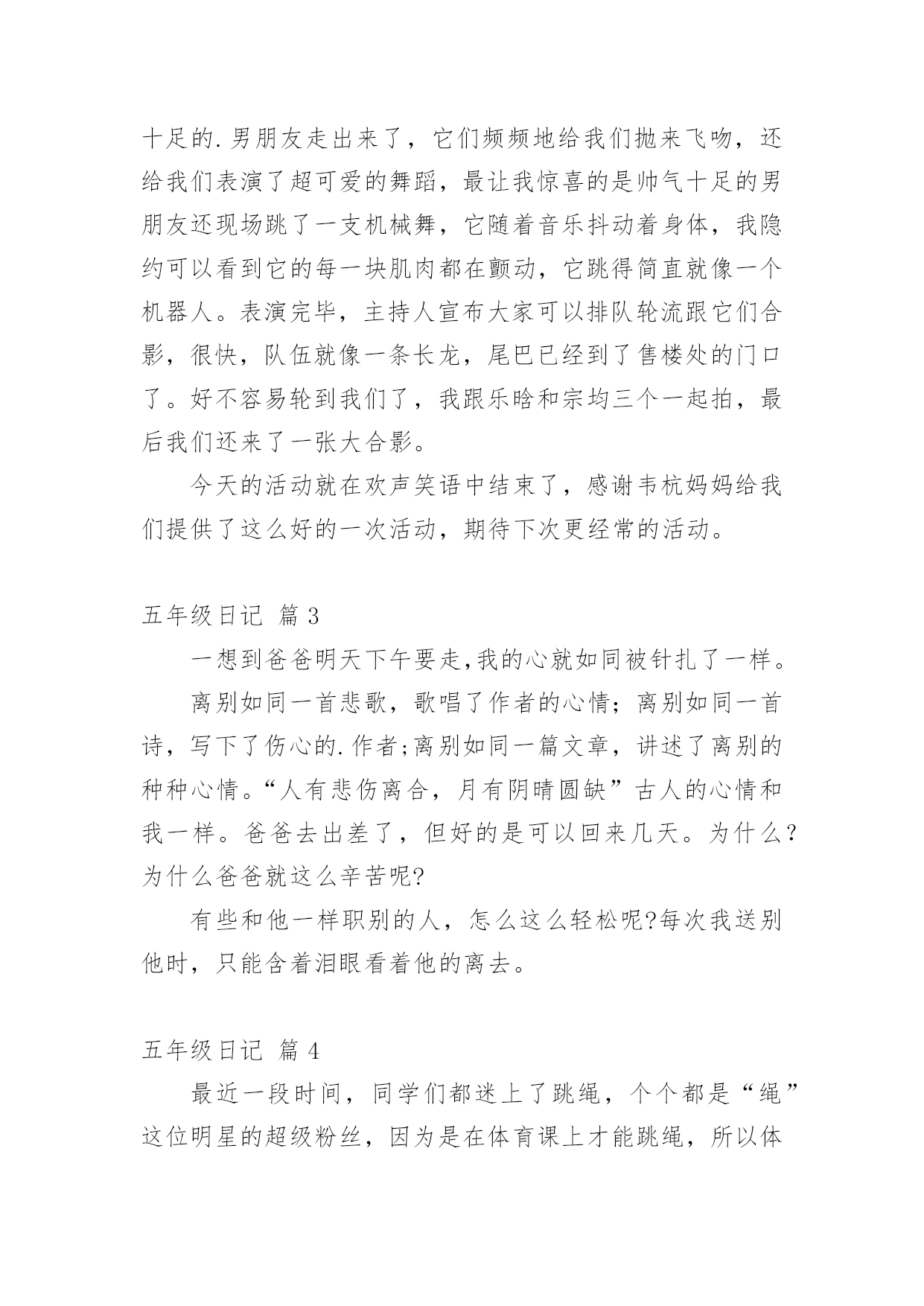 十足的.男朋友走出来了，它们频频地给我们抛来飞吻，还给我们表演了超可爱的舞蹈，最让我惊喜的是帅气十足的男朋友还现场跳了一支机械舞，它随着音乐抖动着身体，我隐约可以看到它的每一块肌肉都在颤动，它跳得简直就像一个机器人。表演完毕，主持人宣布大家可以排队轮流跟它们合影，很快，队伍就像一条长龙，尾巴已经到了售楼处的门口了。好不容易轮到我们了，我跟乐晗和宗均三个一起拍，最后我们还来了一张大合影。

今天的活动就在欢声笑语中结束了，感谢韦杭妈妈给我们提供了这么好的一次活动，期待下次更经常的活动。

五年级日记 篇3

一想到爸爸明天下午要走,我的心就如同被针扎了一样。

离别如同一首悲歌，歌唱了作者的心情；离别如同一首诗，写下了伤心的.作者;离别如同一篇文章，讲述了离别的种种心情。“人有悲伤离合，月有阴晴圆缺”古人的心情和我一样。爸爸去出差了，但好的是可以回来几天。为什么?为什么爸爸就这么辛苦呢?

有些和他一样职别的人，怎么这么轻松呢?每次我送别他时，只能含着泪眼看着他的离去。

五年级日记 篇4

最近一段时间，同学们都迷上了跳绳，个个都是“绳”这位明星的超级粉丝，因为是在体育课上才能跳绳，所以体